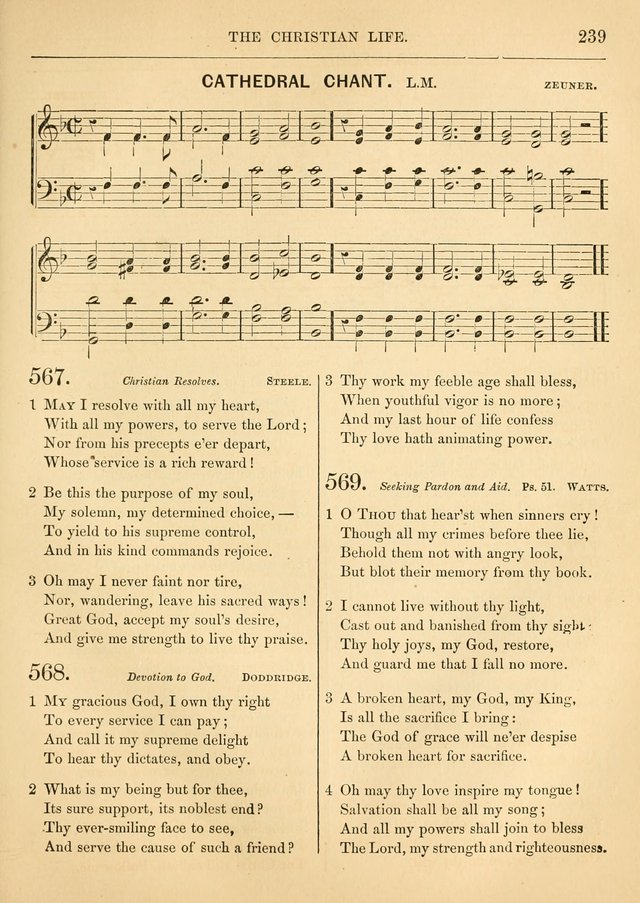 THE CHRISTIAN LIFE. 239

CATHEDRAL CHANT. L.M. ZEUNER.

567. Christian Resolves. STEELE.

1 MAY I resolve with all my heart,
With all my powers, to serve the Lord;
Nor from his precepts e'er depart,
Whose service is a rich reward!

2 Be this the purpose of my soul,
My solemn, my determined choice, —
To yield to his supreme control,
And in his kind commands rejoice.

3 Oh may I never faint nor tire,
Nor, wandering, leave his sacred ways!
Great God, accept my soul's desire,
And give me strength to live thy praise.

568. Devotion to God. DODDRIDGE.

1 MY gracious God, I own thy right
To every service I can pay;
And call it my supreme delight
To hear thy dictates, and obey.

2 What is my being but for thee,
Its sure support, its noblest end?
Thy ever-smiling face to see,
And serve the cause of such a friend?

3 Thy work my feeble age shall bless,
When youthful vigor is no more;
And my last hour of life confess
Thy love hath animating power.

569. Seeking Pardon and Aid. Ps. 51. WATTS.

1 O THOU that hear'st when sinners cry!
Though all my crimes before thee lie,
Behold them not with angry look,
But blot their memory from thy book.

2 I cannot live without thy light,
Cast out and banished from thy sight:
Thy holy joys, my God, restore,
And guard me that I fall no more.

3 A broken heart, my God, my King,
Is all the sacrifice I bring:
The God of grace will ne'er despise
A broken heart for sacrifice.

4 Oh may thy love inspire my tongue!
Salvation shall be all my song;
And all my powers shall join to bless
The Lord, my strength and righteousness.